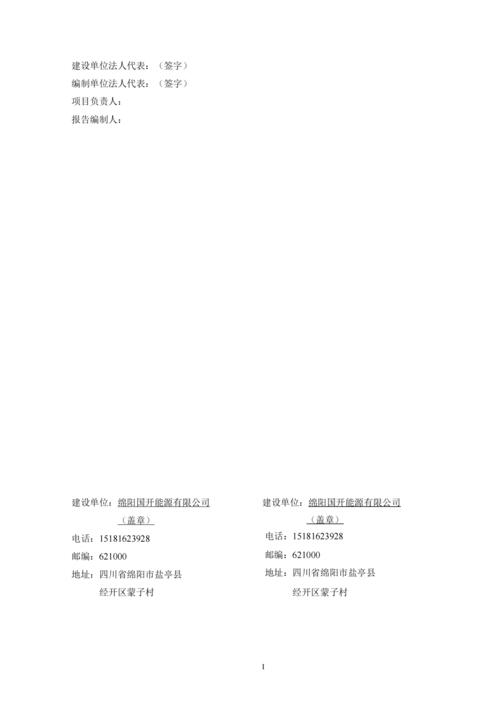 建设单位法人代表：（签字）
编制单位法人代表：（签字）
项目负责人：
报告编制人：

建设单位：绵阳国开能源有限公司
（盖章）
电话：15181623928
邮编：621000
地址：四川省绵阳市盐亭县
经开区蒙子村

建设单位：绵阳国开能源有限公司
（盖章）
电话：15181623928
邮编：621000
地址：四川省绵阳市盐亭县
经开区蒙子村

1